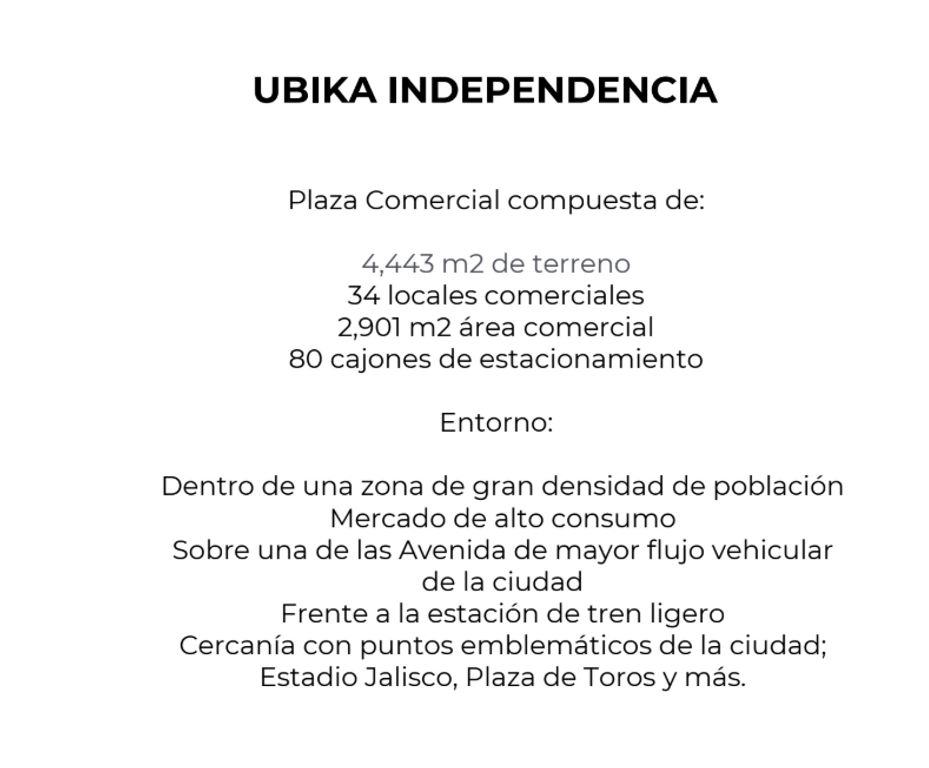 UBIKA INDEPENDENCIA

Plaza Comercial compuesta de:

4,443 m2 de terreno
34 locales comerciales
2,901 m2 área comercial
80 cajones de estacionamiento

Entorno:

Dentro de una zona de gran densidad de población
Mercado de alto consumo
Sobre una de las Avenida de mayor flujo vehicular de la ciudad
Frente a la estación de tren ligero
Cercanía con puntos emblemáticos de la ciudad; Estadio Jalisco, Plaza de Toros y más.